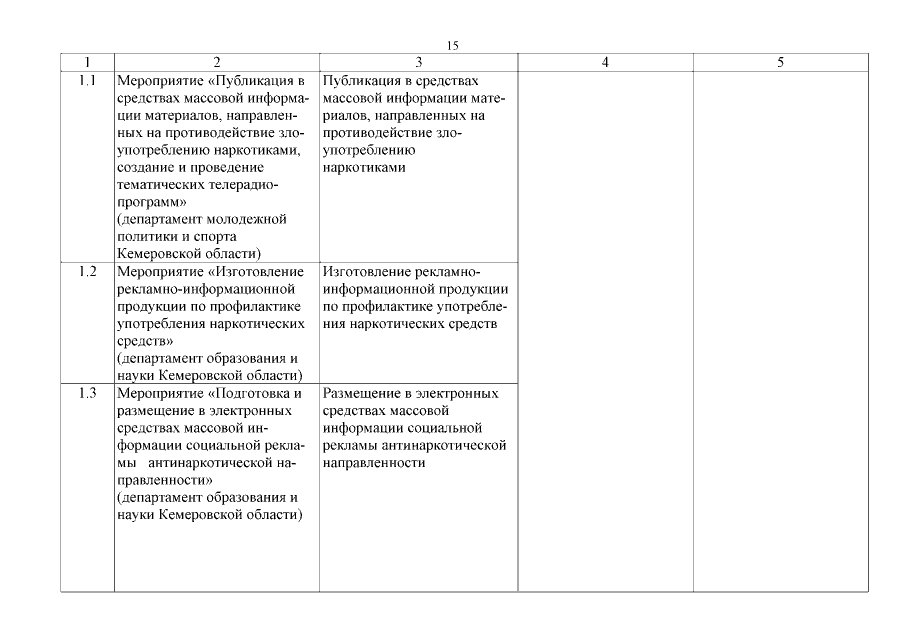 15

| 1 | 2 | 3 | 4 | 5 |
|---|---|---|---|---|
| 1.1 | Мероприятие «Публикация в средствах массовой информации материалов, направленных на противодействие злоупотреблению наркотиками, создание и проведение тематических телерадиопрограмм» (департамент молодежной политики и спорта Кемеровской области) | Публикация в средствах массовой информации материалов, направленных на противодействие злоупотреблению наркотиками | | |
| 1.2 | Мероприятие «Изготовление рекламно-информационной продукции по профилактике употребления наркотических средств» (департамент образования и науки Кемеровской области) | Изготовление рекламно-информационной продукции по профилактике употребления наркотических средств | | |
| 1.3 | Мероприятие «Подготовка и размещение в электронных средствах массовой информации социальной рекламы антинаркотической направленности» (департамент образования и науки Кемеровской области) | Размещение в электронных средствах массовой информации социальной рекламы антинаркотической направленности | | |